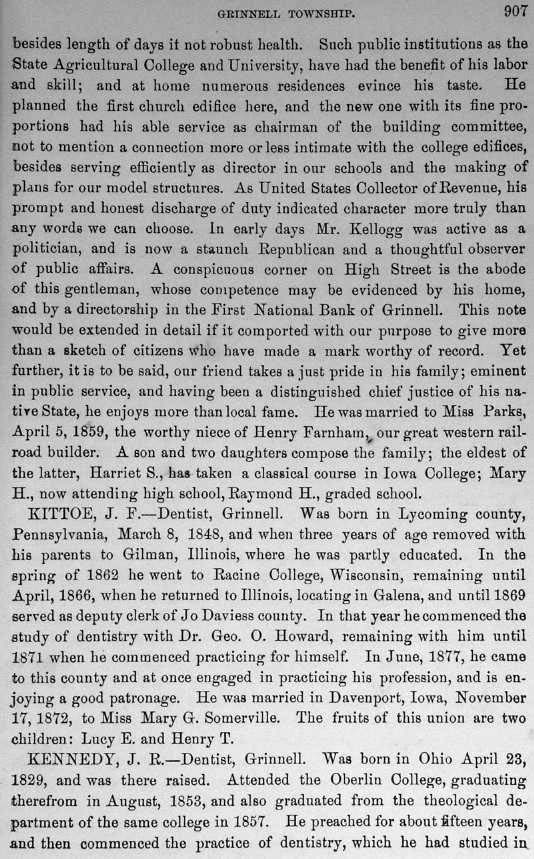 GRINNELL TOWNSHIP. 907

besides length of days if not robust health. Such public institutions as the State Agricultural College and University, have had the benefit of his labor and skill; and at home numerous residences evince his taste. He planned the first church edifice here, and the new one with its fine proportions had his able service as chairman of the building committee, not to mention a connection more or less intimate with the college edifices, besides serving efficiently as director in our schools and the making of plans for our model structures. As United States Collector of Revenue, his prompt and honest discharge of duty indicated character more truly than any words we can choose. In early days Mr. Kellogg was active as a politician, and is now a staunch Republican and a thoughtful observer of public affairs. A conspicuous corner on High Street is the abode of this gentleman, whose competence may be evidenced by his home, and by a directorship in the First National Bank of Grinnell. This note would be extended in detail if it comported with our purpose to give more than a sketch of citizens who have made a mark worthy of record. Yet further, it is to be said, our friend takes a just pride in his family; eminent in public service, and having been a distinguished chief justice of his native State, he enjoys more than local fame. He was married to Miss Parks, April 5, 1859, the worthy niece of Henry Farnham, our great western railroad builder. A son and two daughters compose the family; the eldest of the latter, Harriet S., has taken a classical course in Iowa College; Mary H., now attending high school, Raymond H., graded school.

KITTOE, J. F.—Dentist, Grinnell. Was born in Lycoming county, Pennsylvania, March 8, 1848, and when three years of age removed with his parents to Gilman, Illinois, where he was partly educated. In the spring of 1862 he went to Racine College, Wisconsin, remaining until April, 1866, when he returned to Illinois, locating in Galena, and until 1869 served as deputy clerk of Jo Daviess county. In that year he commenced the study of dentistry with Dr. Geo. O. Howard, remaining with him until 1871 when he commenced practicing for himself. In June, 1877, he came to this county and at once engaged in practicing his profession, and is enjoying a good patronage. He was married in Davenport, Iowa, November 17, 1872, to Miss Mary G. Somerville. The fruits of this union are two children: Lucy E. and Henry T.

KENNEDY, J. R.—Dentist, Grinnell. Was born in Ohio April 23, 1829, and was there raised. Attended the Oberlin College, graduating therefrom in August, 1853, and also graduated from the theological department of the same college in 1857. He preached for about fifteen years, and then commenced the practice of dentistry, which he had studied in